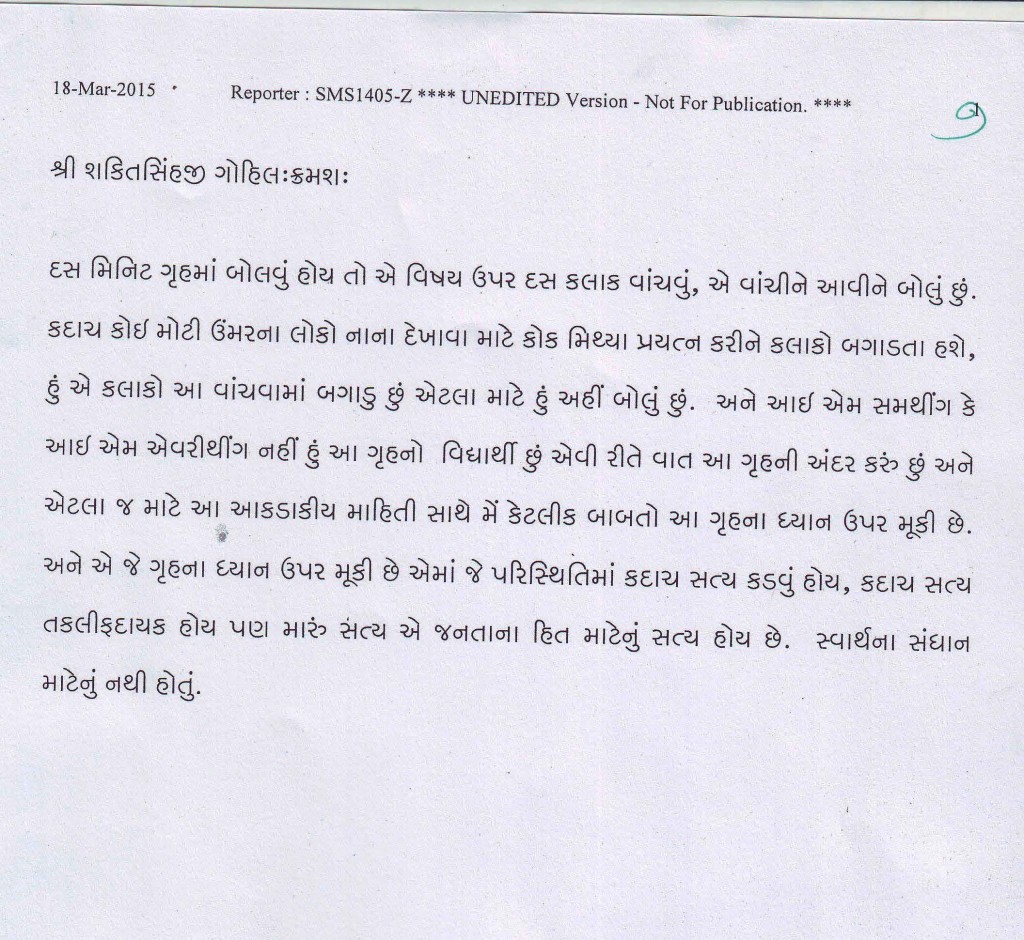 18-Mar-2015 Reporter : SMS1405-Z **** UNEDITED Version - Not For Publication. ****

9

શ્રી શકિતસિંહજી ગોહિલઃક્રમશઃ

દસ મિનિટ ગૃહમાં બોલવું હોય તો એ વિષય ઉપર દસ કલાક વાંચવું, એ વાંચીને આવીને બોલું છું. કદાચ કોઇ મોટી ઉંમરના લોકો નાના દેખાવા માટે કોક મિથ્યા પ્રયત્ન કરીને કલાકો બગાડતા હશે, હું એ કલાકો આ વાંચવામાં બગાડુ છું એટલા માટે હું અહીં બોલું છું. અને આઇ એમ સમથીંગ કે આઇ એમ એવરીથીંગ નહીં હું આ ગૃહનો વિદ્યાર્થી છું એવી રીતે વાત આ ગૃહની અંદર કરું છું અને એટલા જ માટે આ આકડાકીય માહિતી સાથે મેં કેટલીક બાબતો આ ગૃહના ધ્યાન ઉપર મૂકી છે. અને એ જે ગૃહના ધ્યાન ઉપર મૂકી છે એમાં જે પરિસ્થિતિમાં કદાચ સત્ય કડવું હોય, કદાચ સત્ય તકલીફદાયક હોય પણ મારું સત્ય એ જનતાના હિત માટેનું સત્ય હોય છે. સ્વાર્થના સંધાન માટેનું નથી હોતું.